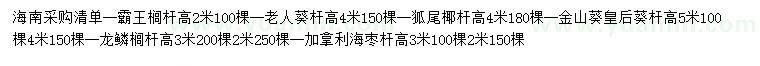 海南采购清单—霸王榈杆高2米100棵—老人葵杆高4米150棵—狐尾椰杆高4米180棵—金山葵皇后葵杆高5米100棵4米150棵—龙鳞榈杆高3米200棵2米250棵—加拿利海枣杆高3米100棵2米150棵